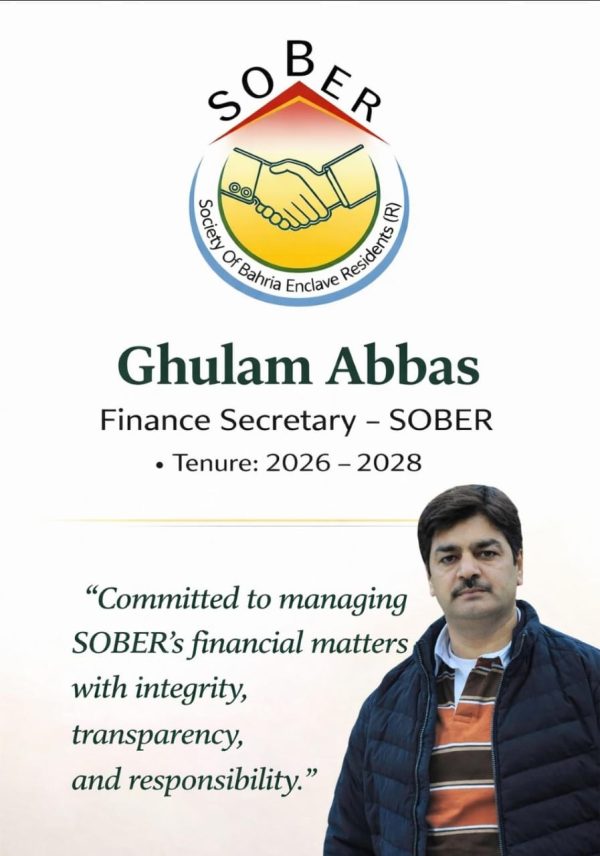 SOBER

Society Of Bahria Enclave Residents (R)

Ghulam Abbas

Finance Secretary – SOBER

• Tenure: 2026 – 2028

"Committed to managing SOBER's financial matters with integrity, transparency, and responsibility."